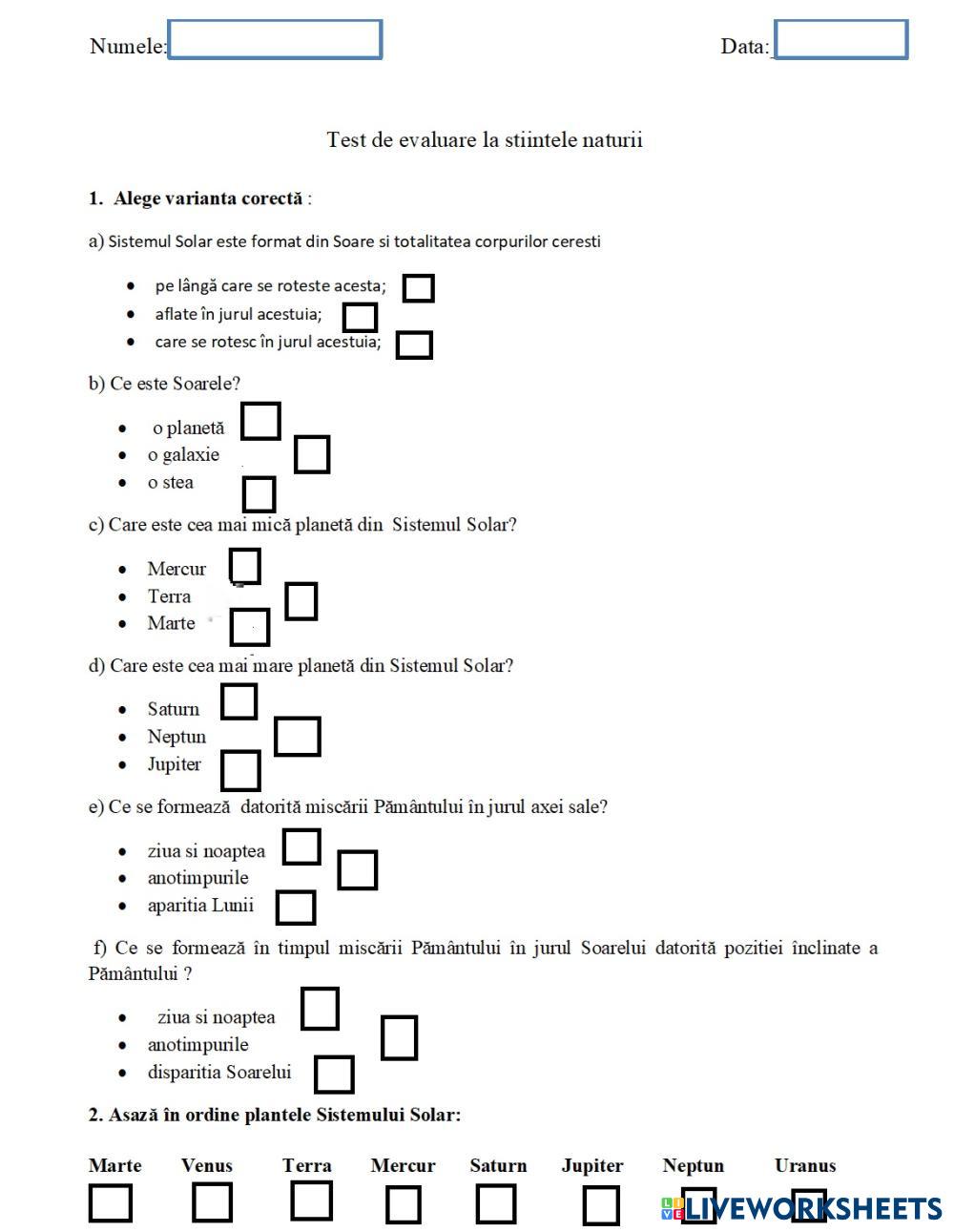 Numele:

Data:

Test de evaluare la stiintele naturii

1. Alege varianta corectă :

a) Sistemul Solar este format din Soare si totalitatea corpurilor ceresti

- pe lângă care se roteste acesta;
- aflate în jurul acestuia;
- care se rotesc în jurul acestuia;

b) Ce este Soarele?

- o planetă
- o galaxie
- o stea

c) Care este cea mai mică planetă din Sistemul Solar?

- Mercur
- Terra
- Marte

d) Care este cea mai mare planetă din Sistemul Solar?

- Saturn
- Neptun
- Jupiter

e) Ce se formează datorită miscării Pământului în jurul axei sale?

- ziua si noaptea
- anotimpurile
- aparitia Lunii

f) Ce se formează în timpul miscării Pământului în jurul Soarelui datorită pozitiei înclinate a Pământului ?

- ziua si noaptea
- anotimpurile
- disparitia Soarelui

2. Asază în ordine plantele Sistemului Solar:

Marte Venus Terra Mercur Saturn Jupiter Neptun Uranus

LIVEWORKSHEETS